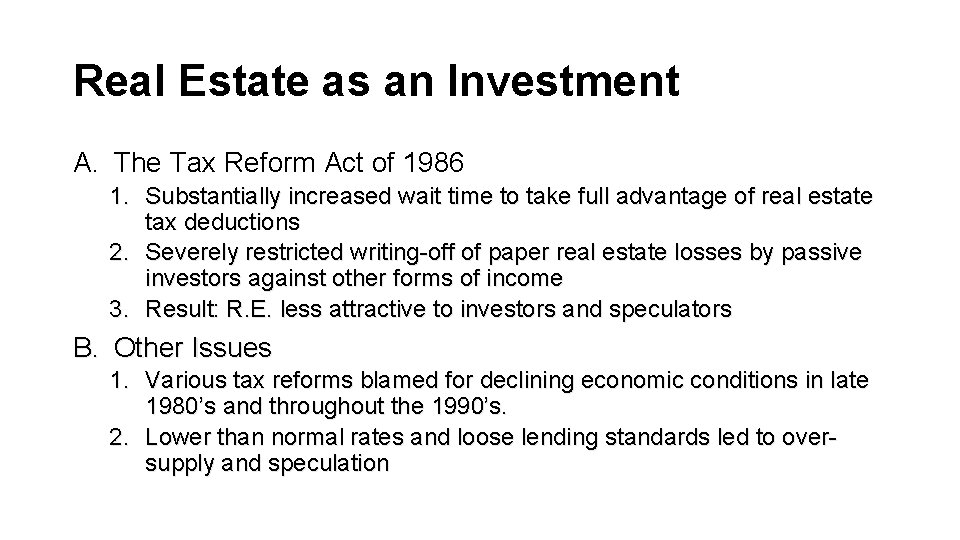 Real Estate as an Investment

A. The Tax Reform Act of 1986

1. Substantially increased wait time to take full advantage of real estate tax deductions
2. Severely restricted writing-off of paper real estate losses by passive investors against other forms of income
3. Result: R.E. less attractive to investors and speculators

B. Other Issues

1. Various tax reforms blamed for declining economic conditions in late 1980's and throughout the 1990's.
2. Lower than normal rates and loose lending standards led to over-supply and speculation